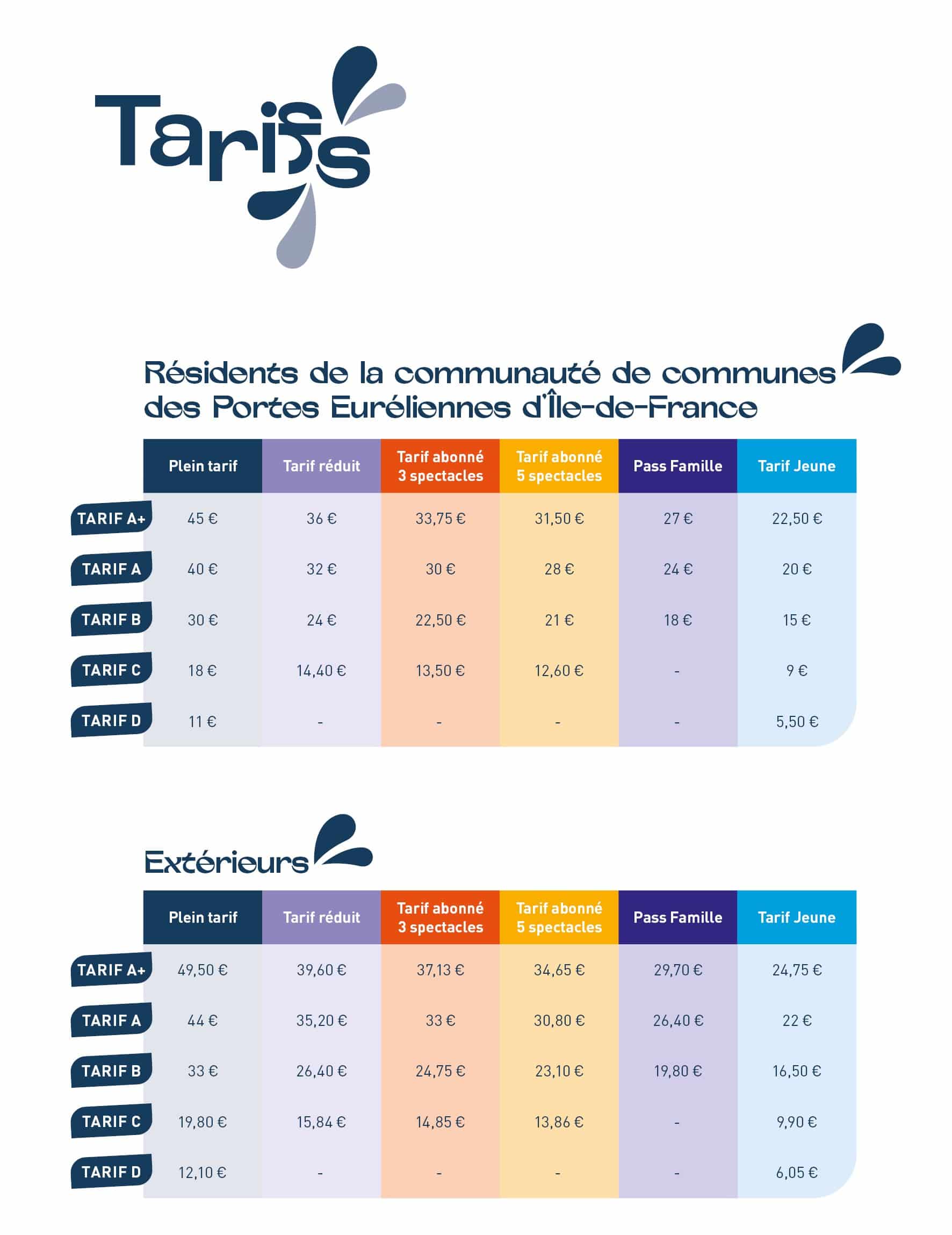 Tarifs

Résidents de la communauté de communes des Portes Euréliennes d'Île-de-France

| | Plein tarif | Tarif réduit | Tarif abonné 3 spectacles | Tarif abonné 5 spectacles | Pass Famille | Tarif Jeune |
|---|---|---|---|---|---|---|
| TARIF A+ | 45 € | 36 € | 33,75 € | 31,50 € | 27 € | 22,50 € |
| TARIF A | 40 € | 32 € | 30 € | 28 € | 24 € | 20 € |
| TARIF B | 30 € | 24 € | 22,50 € | 21 € | 18 € | 15 € |
| TARIF C | 18 € | 14,40 € | 13,50 € | 12,60 € | - | 9 € |
| TARIF D | 11 € | - | - | - | - | 5,50 € |

Extérieurs

| | Plein tarif | Tarif réduit | Tarif abonné 3 spectacles | Tarif abonné 5 spectacles | Pass Famille | Tarif Jeune |
|---|---|---|---|---|---|---|
| TARIF A+ | 49,50 € | 39,60 € | 37,13 € | 34,65 € | 29,70 € | 24,75 € |
| TARIF A | 44 € | 35,20 € | 33 € | 30,80 € | 26,40 € | 22 € |
| TARIF B | 33 € | 26,40 € | 24,75 € | 23,10 € | 19,80 € | 16,50 € |
| TARIF C | 19,80 € | 15,84 € | 14,85 € | 13,86 € | - | 9,90 € |
| TARIF D | 12,10 € | - | - | - | - | 6,05 € |